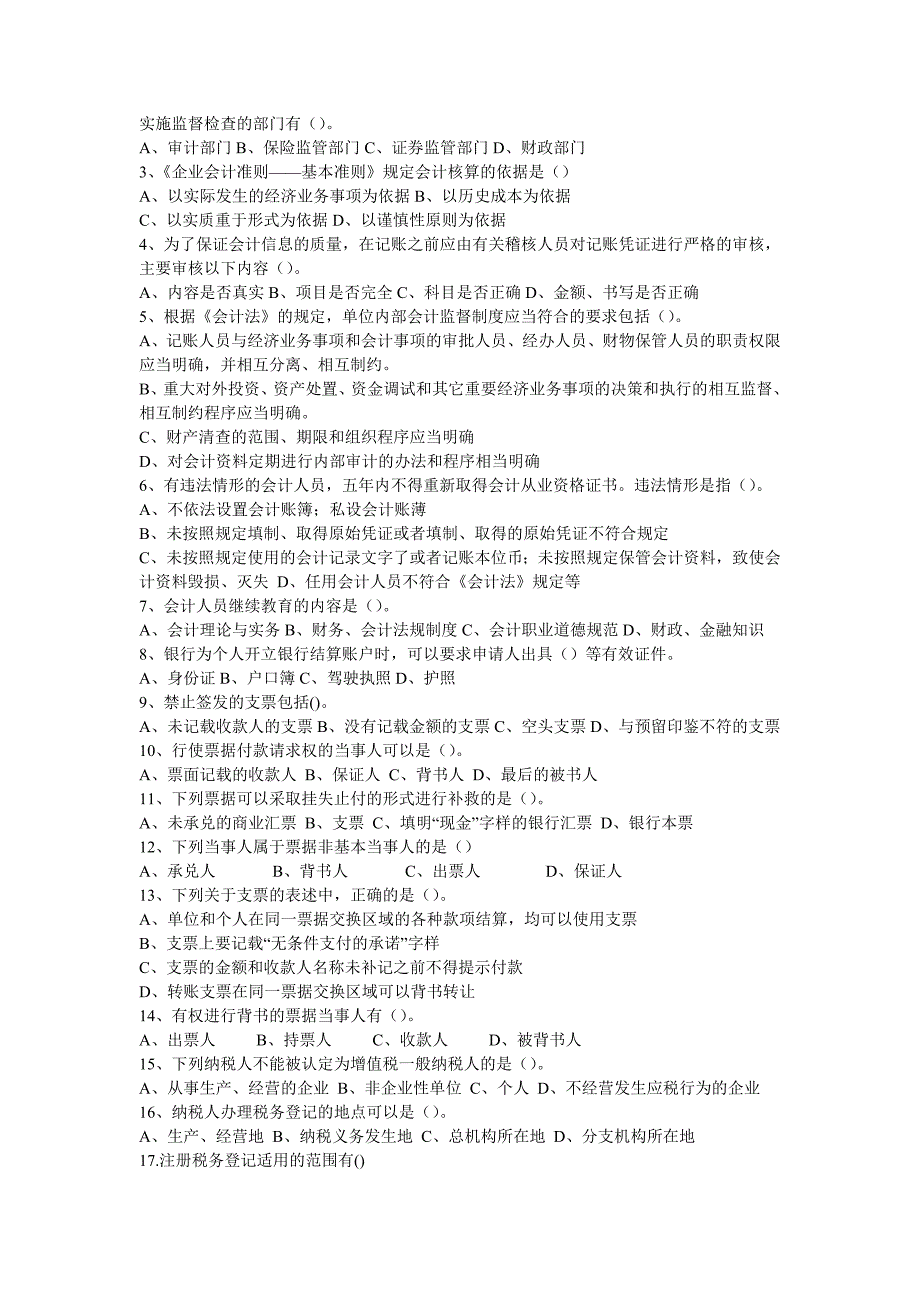 实施监督检查的部门有（）。
A、审计部门 B、保险监管部门 C、证券监管部门 D、财政部门
3、《企业会计准则——基本准则》规定会计核算的依据是（）
A、以实际发生的经济业务事项为依据 B、以历史成本为依据
C、以实质重于形式为依据 D、以谨慎性原则为依据
4、为了保证会计信息的质量，在记账之前应由有关稽核人员对记账凭证进行严格的审核，主要审核以下内容（）。
A、内容是否真实 B、项目是否完全 C、科目是否正确 D、金额、书写是否正确
5、根据《会计法》的规定，单位内部会计监督制度应当符合的要求包括（）。
A、记账人员与经济业务事项和会计事项的审批人员、经办人员、财物保管人员的职责权限应当明确，并相互分离、相互制约。
B、重大对外投资、资产处置、资金调试和其它重要经济业务事项的决策和执行的相互监督、相互制约程序应当明确。
C、财产清查的范围、期限和组织程序应当明确
D、对会计资料定期进行内部审计的办法和程序相当明确
6、有违法情形的会计人员，五年内不得重新取得会计从业资格证书。违法情形是指（）。
A、不依法设置会计账簿；私设会计账薄
B、未按照规定填制、取得原始凭证或者填制、取得的原始凭证不符合规定
C、未按照规定使用的会计记录文字了或者记账本位币；未按照规定保管会计资料，致使会计资料毁损、灭失 D、任用会计人员不符合《会计法》规定等
7、会计人员继续教育的内容是（）。
A、会计理论与实务 B、财务、会计法规制度 C、会计职业道德规范 D、财政、金融知识
8、银行为个人开立银行结算账户时，可以要求申请人出具（）等有效证件。
A、身份证 B、户口簿 C、驾驶执照 D、护照
9、禁止签发的支票包括()。
A、未记载收款人的支票 B、没有记载金额的支票 C、空头支票 D、与预留印鉴不符的支票
10、行使票据付款请求权的当事人可以是（）。
A、票面记载的收款人 B、保证人 C、背书人 D、最后的被书人
11、下列票据可以采取挂失止付的形式进行补救的是（）。
A、未承兑的商业汇票 B、支票 C、填明“现金”字样的银行汇票 D、银行本票
12、下列当事人属于票据非基本当事人的是（）
A、承兑人 B、背书人 C、出票人 D、保证人
13、下列关于支票的表述中，正确的是（）。
A、单位和个人在同一票据交换区域的各种款项结算，均可以使用支票
B、支票上要记载“无条件支付的承诺”字样
C、支票的金额和收款人名称未补记之前不得提示付款
D、转账支票在同一票据交换区域可以背书转让
14、有权进行背书的票据当事人有（）。
A、出票人 B、持票人 C、收款人 D、被背书人
15、下列纳税人不能被认定为增值税一般纳税人的是（）。
A、从事生产、经营的企业 B、非企业性单位 C、个人 D、不经营发生应税行为的企业
16、纳税人办理税务登记的地点可以是（）。
A、生产、经营地 B、纳税义务发生地 C、总机构所在地 D、分支机构所在地
17.注册税务登记适用的范围有()